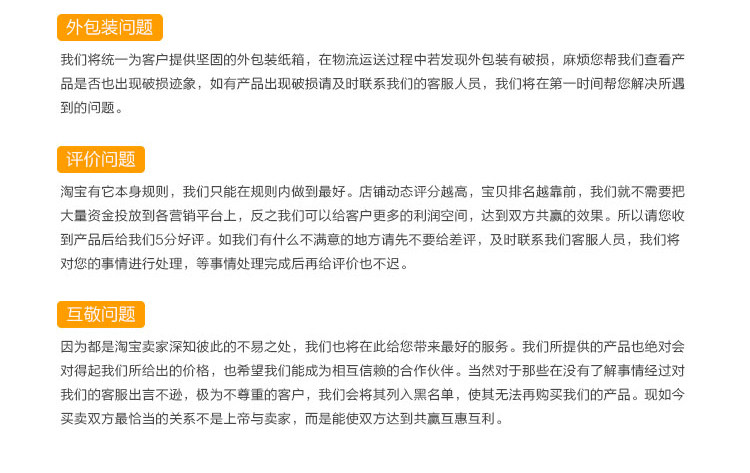 外包装问题

我们将统一为客户提供坚固的外包装纸箱，在物流运送过程中若发现外包装有破损，麻烦您帮我们查看产品是否也出现破损迹象，如有产品出现破损请及时联系我们的客服人员，我们将在第一时间帮您解决所遇到的问题。

评价问题

淘宝有它本身规则，我们只能在规则内做到最好。店铺动态评分越高，宝贝排名越靠前，我们就不需要把大量资金投放到各营销平台上，反之我们可以给客户更多的利润空间，达到双方共赢的效果。所以请您收到产品后给我们5分好评。如我们有什么不满意的地方请先不要给差评，及时联系我们客服人员，我们将对您的事情进行处理，等事情处理完成后再给评价也不迟。

互敬问题

因为都是淘宝卖家深知彼此的不易之处，我们也将在此给您带来最好的服务。我们所提供的产品也绝对会对得起我们所给出的价格，也希望我们能成为相互信赖的合作伙伴。当然对于那些在没有了解事情经过对我们的客服出言不逊，极为不尊重的客户，我们会将其列入黑名单，使其无法再购买我们的产品。现如今买卖双方最恰当的关系不是上帝与卖家，而是能使双方达到共赢互惠互利。